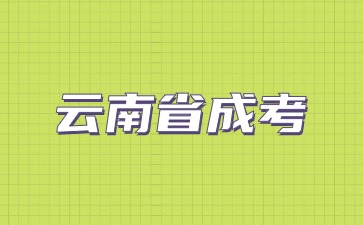 云南省成考